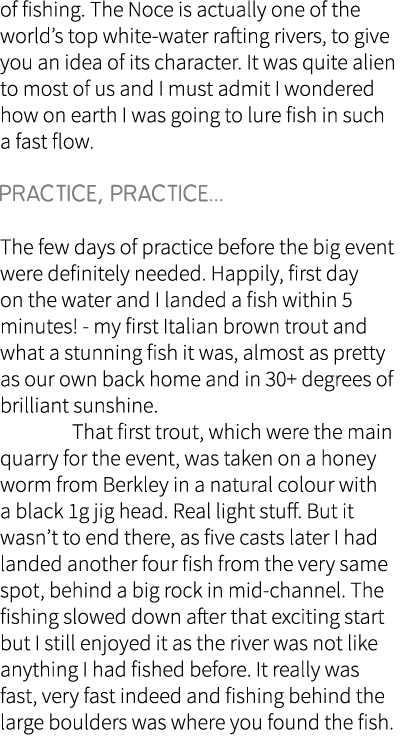 of fishing. The Noce is actually one of the world's top white-water rafting rivers, to give you an idea of its character. It was quite alien to most of us and I must admit I wondered how on earth I was going to lure fish in such a fast flow.

PRACTICE, PRACTICE...

The few days of practice before the big event were definitely needed. Happily, first day on the water and I landed a fish within 5 minutes! - my first Italian brown trout and what a stunning fish it was, almost as pretty as our own back home and in 30+ degrees of brilliant sunshine.

That first trout, which were the main quarry for the event, was taken on a honey worm from Berkley in a natural colour with a black 1g jig head. Real light stuff. But it wasn't to end there, as five casts later I had landed another four fish from the very same spot, behind a big rock in mid-channel. The fishing slowed down after that exciting start but I still enjoyed it as the river was not like anything I had fished before. It really was fast, very fast indeed and fishing behind the large boulders was where you found the fish.